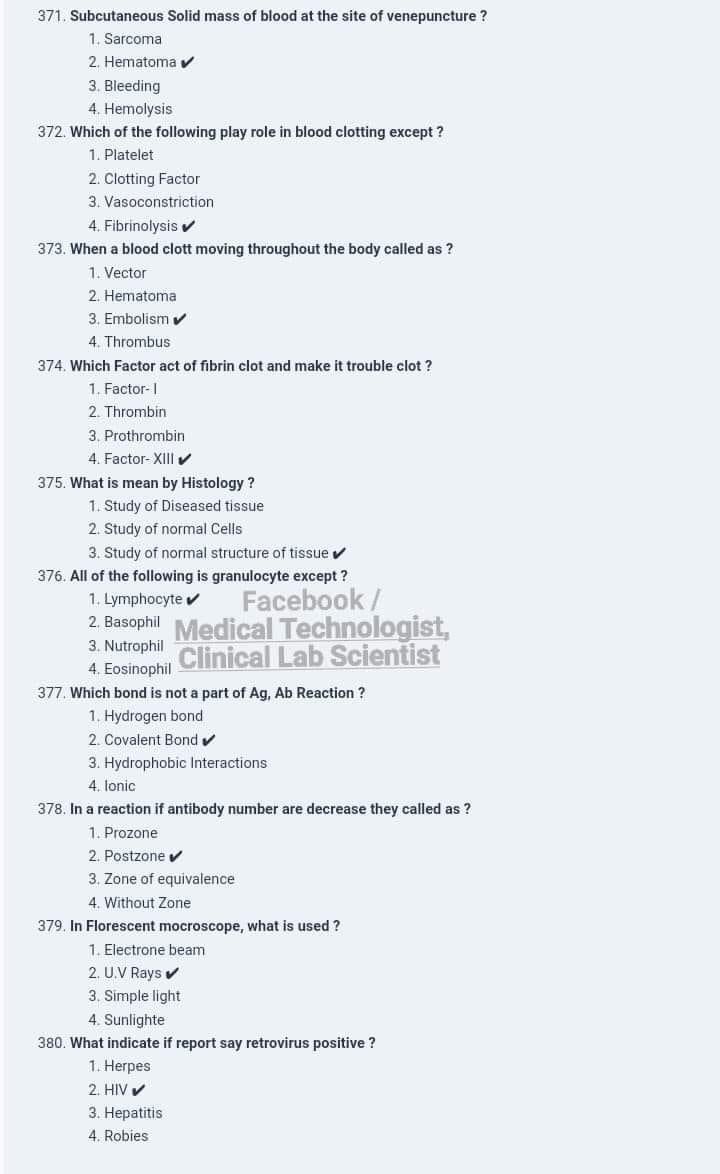 371. Subcutaneous Solid mass of blood at the site of venepuncture ?
1. Sarcoma
2. Hematoma ✔
3. Bleeding
4. Hemolysis

372. Which of the following play role in blood clotting except ?
1. Platelet
2. Clotting Factor
3. Vasoconstriction
4. Fibrinolysis ✔

373. When a blood clott moving throughout the body called as ?
1. Vector
2. Hematoma
3. Embolism ✔
4. Thrombus

374. Which Factor act of fibrin clot and make it trouble clot ?
1. Factor- I
2. Thrombin
3. Prothrombin
4. Factor- XIII ✔

375. What is mean by Histology ?
1. Study of Diseased tissue
2. Study of normal Cells
3. Study of normal structure of tissue ✔

376. All of the following is granulocyte except ?
1. Lymphocyte ✔
2. Basophil
3. Nutrophil
4. Eosinophil

Facebook / Medical Technologist, Clinical Lab Scientist

377. Which bond is not a part of Ag, Ab Reaction ?
1. Hydrogen bond
2. Covalent Bond ✔
3. Hydrophobic Interactions
4. Ionic

378. In a reaction if antibody number are decrease they called as ?
1. Prozone
2. Postzone ✔
3. Zone of equivalence
4. Without Zone

379. In Florescent mocroscope, what is used ?
1. Electrone beam
2. U.V Rays ✔
3. Simple light
4. Sunlighte

380. What indicate if report say retrovirus positive ?
1. Herpes
2. HIV ✔
3. Hepatitis
4. Robies